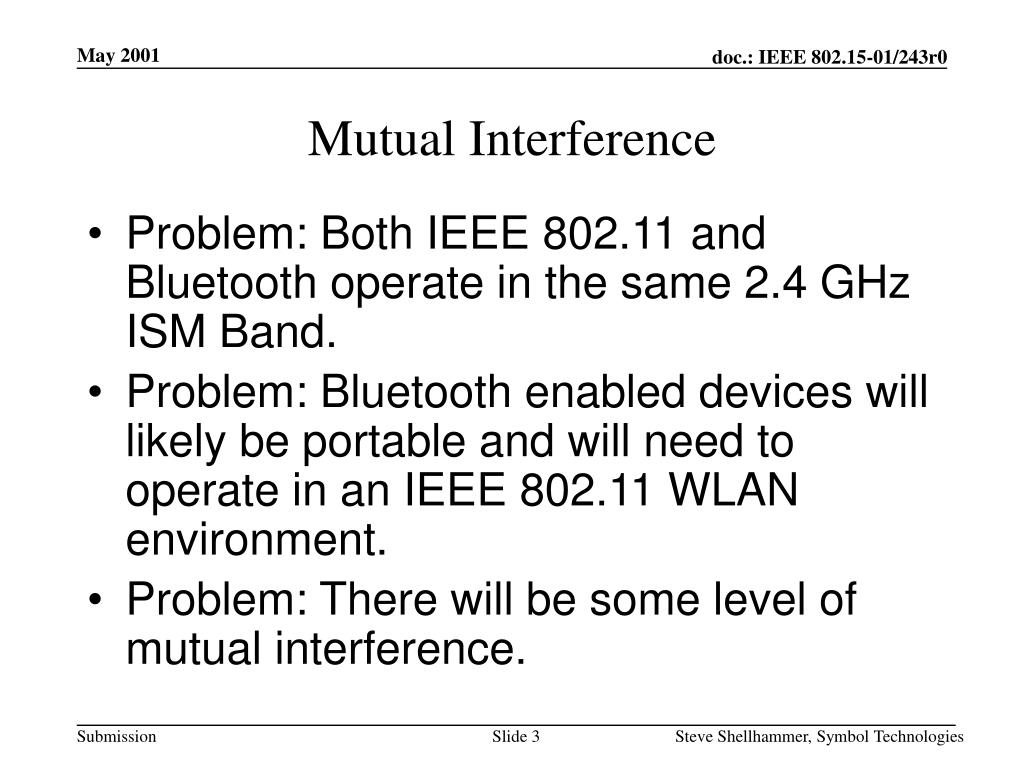 May 2001

doc.: IEEE 802.15-01/243r0

Mutual Interference

• Problem: Both IEEE 802.11 and Bluetooth operate in the same 2.4 GHz ISM Band.
• Problem: Bluetooth enabled devices will likely be portable and will need to operate in an IEEE 802.11 WLAN environment.
• Problem: There will be some level of mutual interference.

Submission

Slide 3

Steve Shellhammer, Symbol Technologies